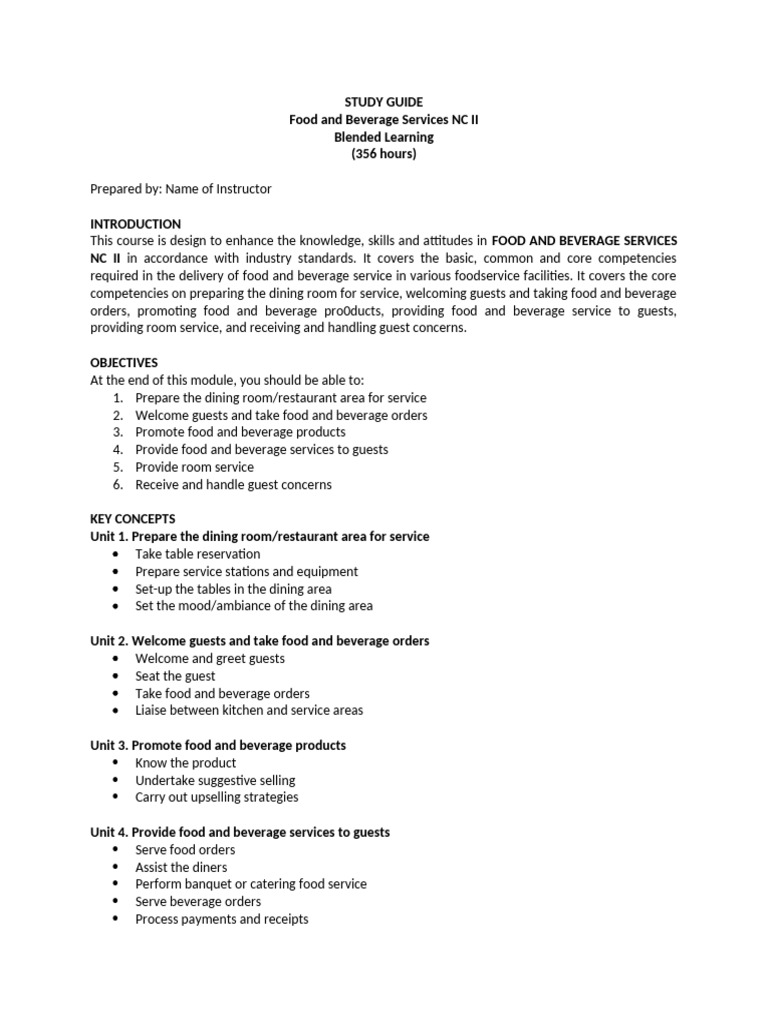 STUDY GUIDE
Food and Beverage Services NC II
Blended Learning
(356 hours)

Prepared by: Name of Instructor

INTRODUCTION
This course is design to enhance the knowledge, skills and attitudes in FOOD AND BEVERAGE SERVICES NC II in accordance with industry standards. It covers the basic, common and core competencies required in the delivery of food and beverage service in various foodservice facilities. It covers the core competencies on preparing the dining room for service, welcoming guests and taking food and beverage orders, promoting food and beverage pro0ducts, providing food and beverage service to guests, providing room service, and receiving and handling guest concerns.

OBJECTIVES
At the end of this module, you should be able to:
1. Prepare the dining room/restaurant area for service
2. Welcome guests and take food and beverage orders
3. Promote food and beverage products
4. Provide food and beverage services to guests
5. Provide room service
6. Receive and handle guest concerns

KEY CONCEPTS
Unit 1. Prepare the dining room/restaurant area for service
• Take table reservation
• Prepare service stations and equipment
• Set-up the tables in the dining area
• Set the mood/ambiance of the dining area

Unit 2. Welcome guests and take food and beverage orders
• Welcome and greet guests
• Seat the guest
• Take food and beverage orders
• Liaise between kitchen and service areas

Unit 3. Promote food and beverage products
• Know the product
• Undertake suggestive selling
• Carry out upselling strategies

Unit 4. Provide food and beverage services to guests
• Serve food orders
• Assist the diners
• Perform banquet or catering food service
• Serve beverage orders
• Process payments and receipts